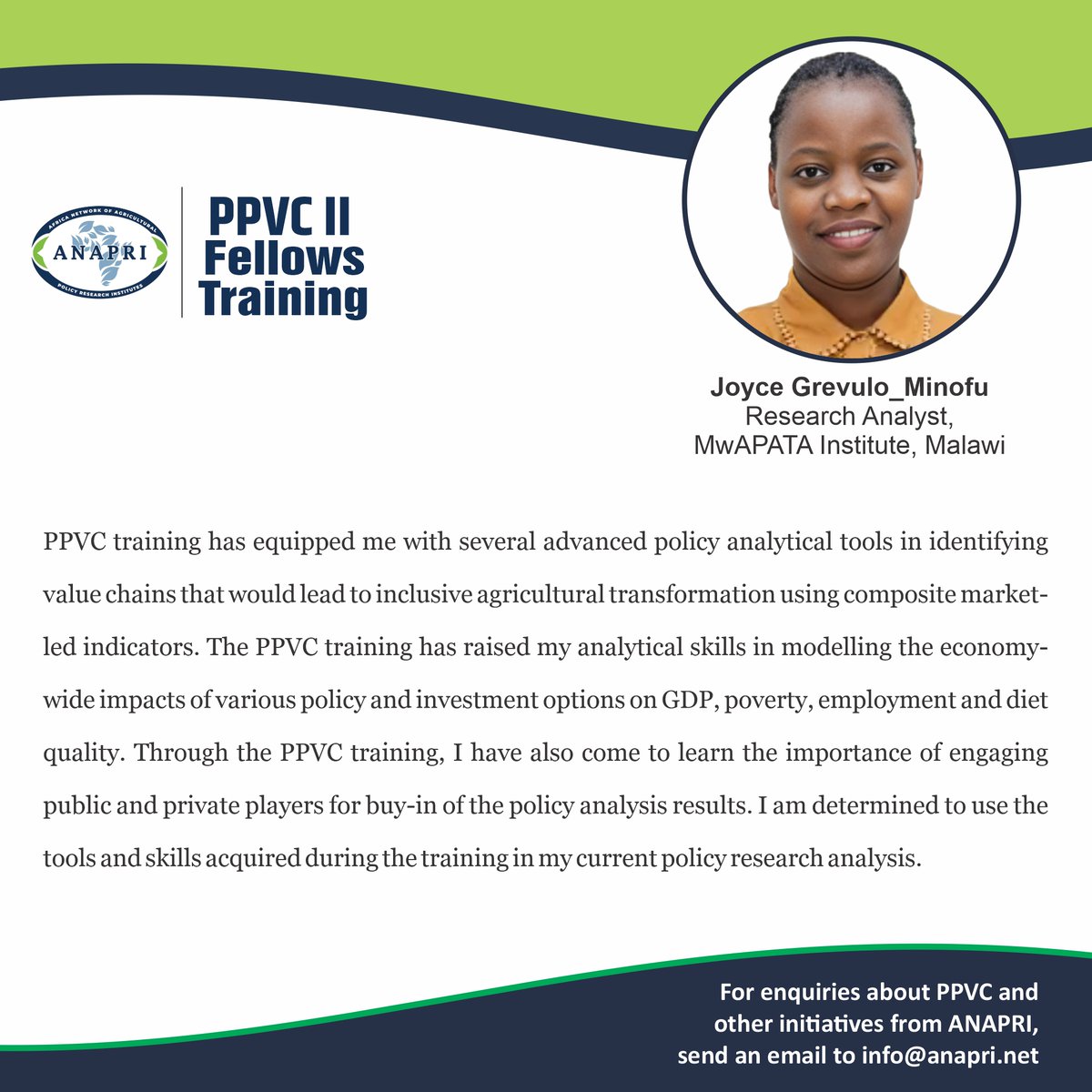 AFRICA NETWORK OF AGRICULTURAL
ANAPRI
POLICY RESEARCH INSTITUTES

PPVC II Fellows Training

Joyce Grevulo_Minofu
Research Analyst,
MwAPATA Institute, Malawi

PPVC training has equipped me with several advanced policy analytical tools in identifying value chains that would lead to inclusive agricultural transformation using composite market-led indicators. The PPVC training has raised my analytical skills in modelling the economy-wide impacts of various policy and investment options on GDP, poverty, employment and diet quality. Through the PPVC training, I have also come to learn the importance of engaging public and private players for buy-in of the policy analysis results. I am determined to use the tools and skills acquired during the training in my current policy research analysis.

For enquiries about PPVC and other initiatives from ANAPRI, send an email to info@anapri.net